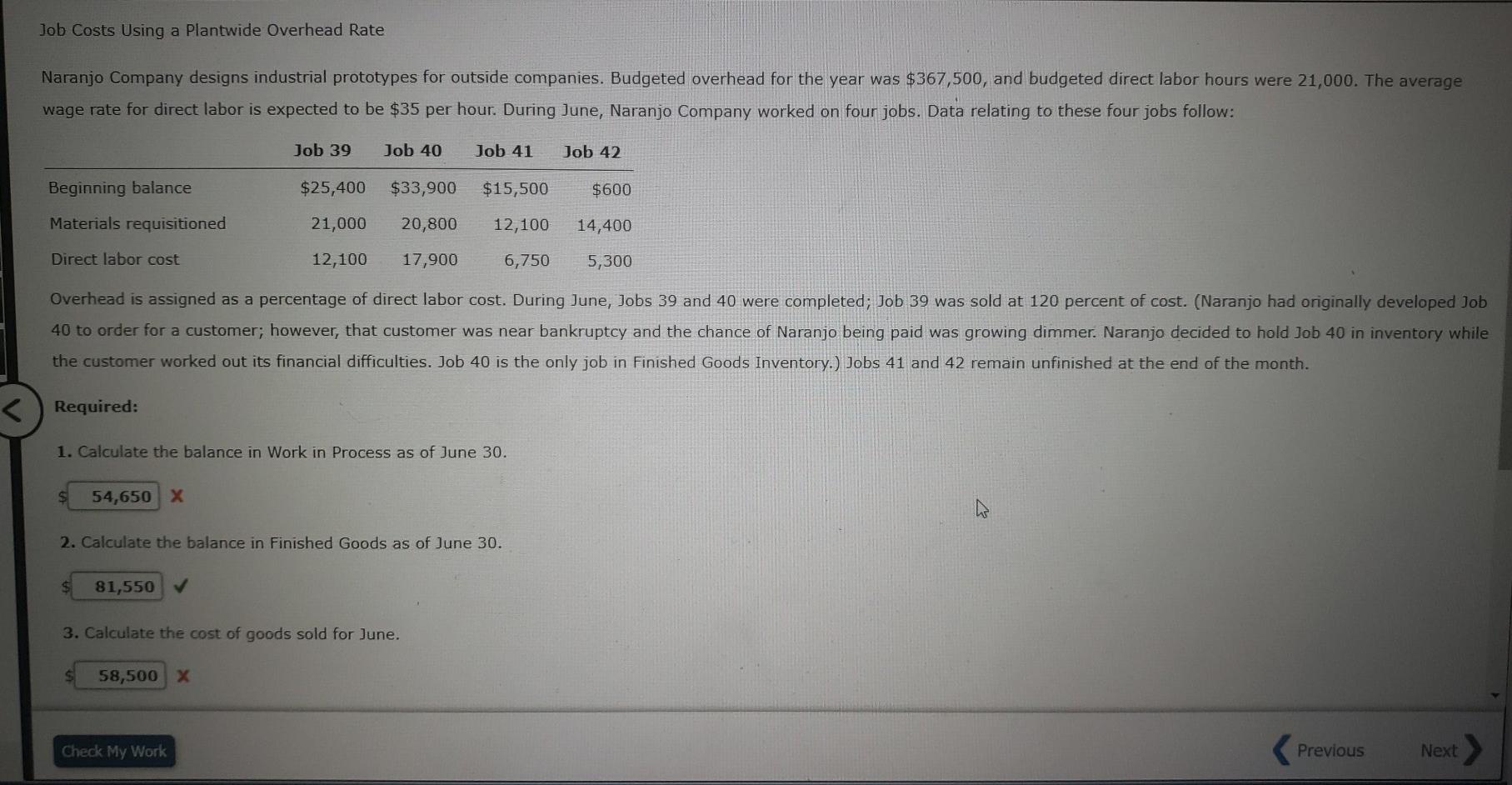 Job Costs Using a Plantwide Overhead Rate

Naranjo Company designs industrial prototypes for outside companies. Budgeted overhead for the year was $367,500, and budgeted direct labor hours were 21,000. The average wage rate for direct labor is expected to be $35 per hour. During June, Naranjo Company worked on four jobs. Data relating to these four jobs follow:

| | Job 39 | Job 40 | Job 41 | Job 42 |
|---|---|---|---|---|
| Beginning balance | $25,400 | $33,900 | $15,500 | $600 |
| Materials requisitioned | 21,000 | 20,800 | 12,100 | 14,400 |
| Direct labor cost | 12,100 | 17,900 | 6,750 | 5,300 |

Overhead is assigned as a percentage of direct labor cost. During June, Jobs 39 and 40 were completed; Job 39 was sold at 120 percent of cost. (Naranjo had originally developed Job 40 to order for a customer; however, that customer was near bankruptcy and the chance of Naranjo being paid was growing dimmer. Naranjo decided to hold Job 40 in inventory while the customer worked out its financial difficulties. Job 40 is the only job in Finished Goods Inventory.) Jobs 41 and 42 remain unfinished at the end of the month.

Required:

1. Calculate the balance in Work in Process as of June 30.

$ 54,650 X

2. Calculate the balance in Finished Goods as of June 30.

$ 81,550 ✓

3. Calculate the cost of goods sold for June.

$ 58,500 X

Check My Work

Previous

Next